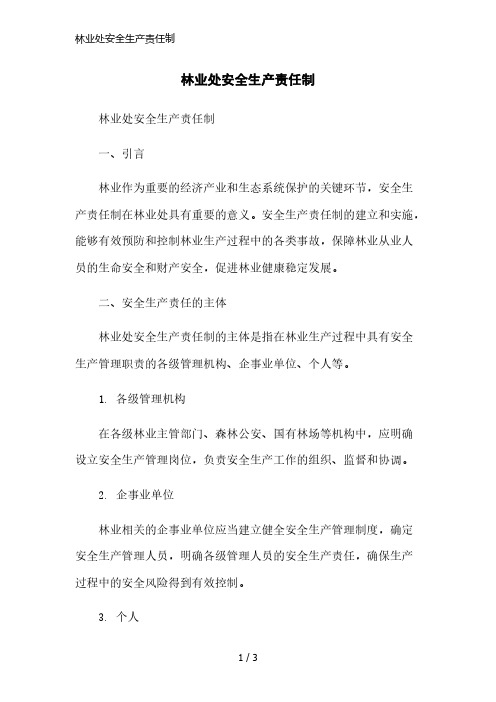 林业处安全生产责任制

林业处安全生产责任制

林业处安全生产责任制

一、引言

林业作为重要的经济产业和生态系统保护的关键环节，安全生产责任制在林业处具有重要的意义。安全生产责任制的建立和实施，能够有效预防和控制林业生产过程中的各类事故，保障林业从业人员的生命安全和财产安全，促进林业健康稳定发展。

二、安全生产责任的主体

林业处安全生产责任制的主体是指在林业生产过程中具有安全生产管理职责的各级管理机构、企事业单位、个人等。

1. 各级管理机构

在各级林业主管部门、森林公安、国有林场等机构中，应明确设立安全生产管理岗位，负责安全生产工作的组织、监督和协调。

2. 企事业单位

林业相关的企事业单位应当建立健全安全生产管理制度，确定安全生产管理人员，明确各级管理人员的安全生产责任，确保生产过程中的安全风险得到有效控制。

3. 个人

1 / 3